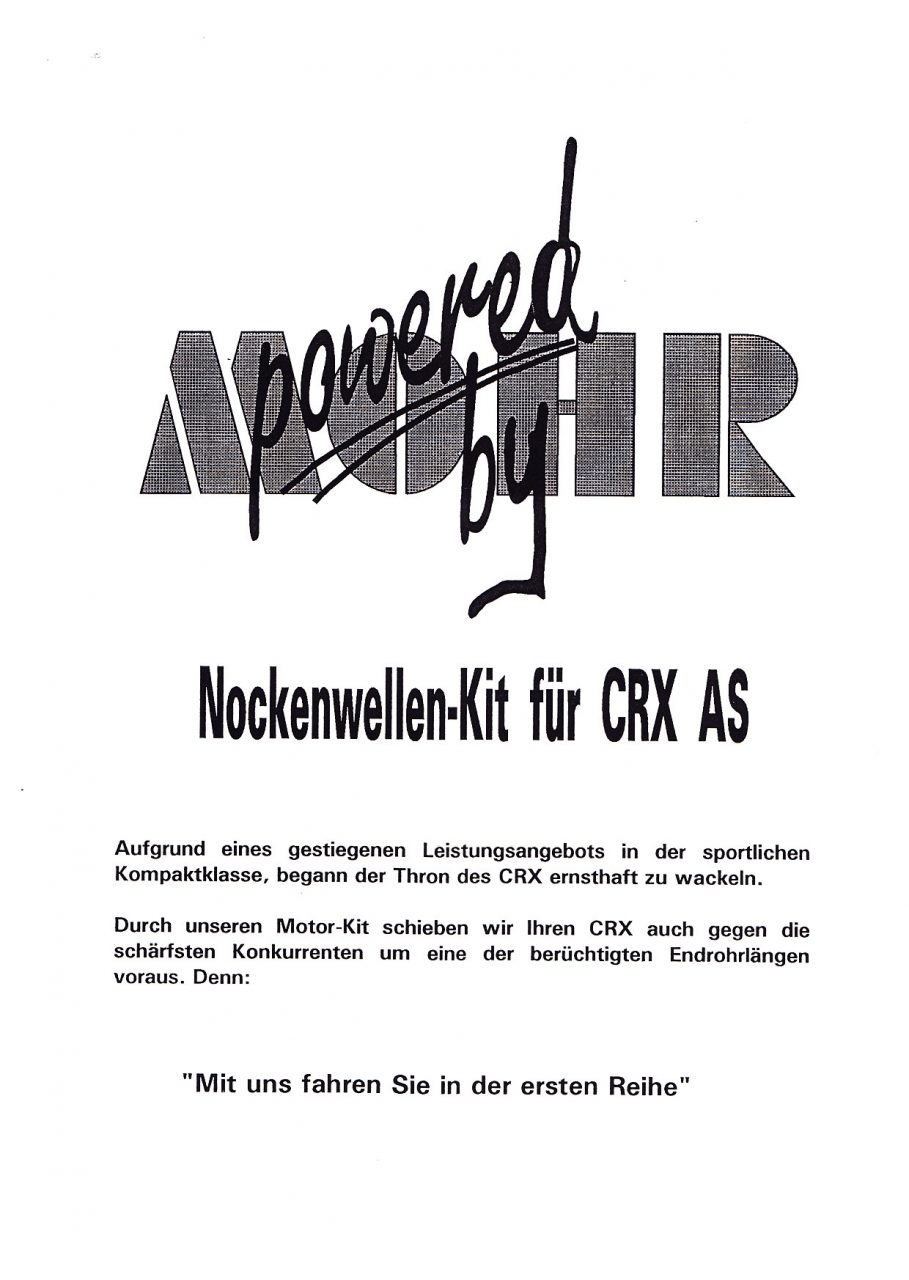 powered by

MOHR

Nockenwellen-Kit für CRX AS

Aufgrund eines gestiegenen Leistungsangebots in der sportlichen Kompaktklasse, begann der Thron des CRX ernsthaft zu wackeln.

Durch unseren Motor-Kit schieben wir Ihren CRX auch gegen die schärfsten Konkurrenten um eine der berüchtigten Endrohrlängen voraus. Denn:

"Mit uns fahren Sie in der ersten Reihe"